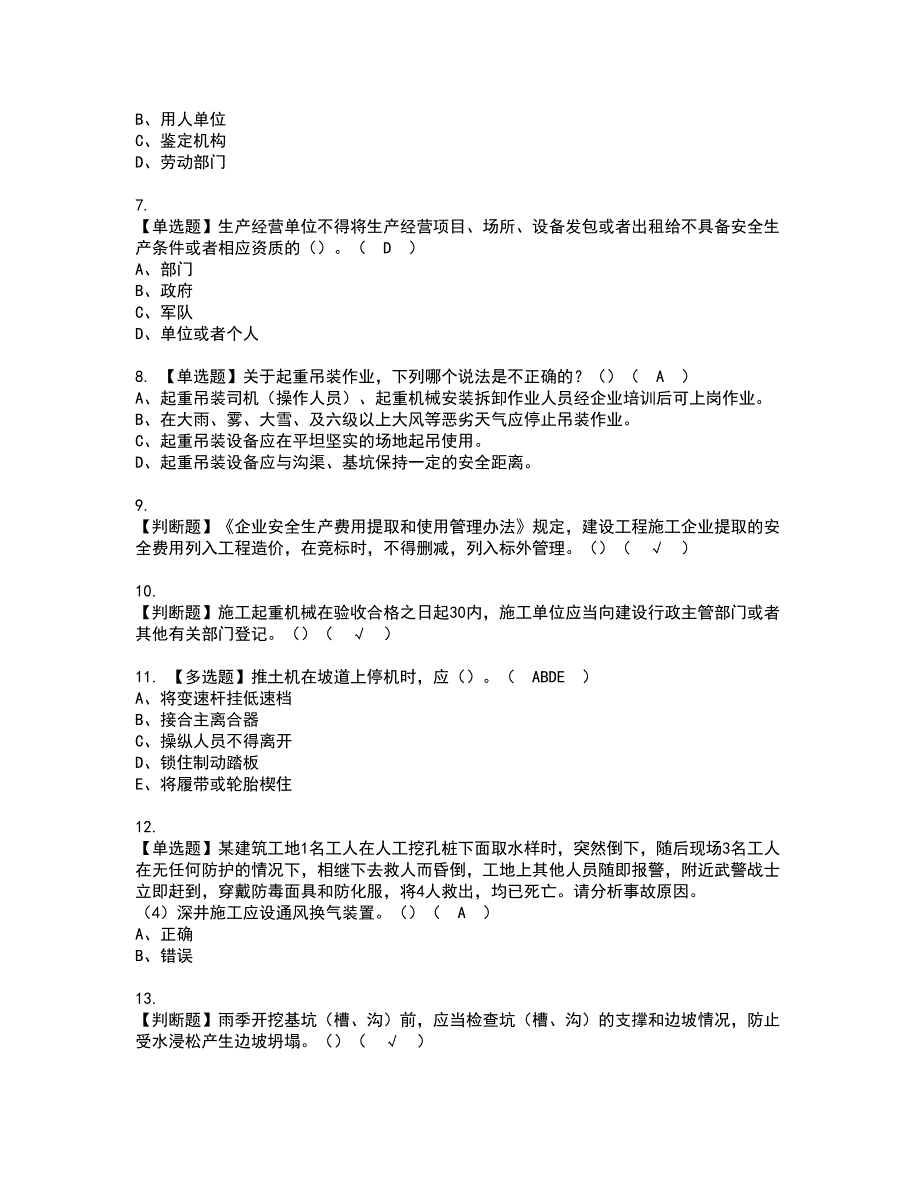 B、用人单位
C、鉴定机构
D、劳动部门

7.
【单选题】生产经营单位不得将生产经营项目、场所、设备发包或者出租给不具备安全生产条件或者相应资质的（）。（ D ）
A、部门
B、政府
C、军队
D、单位或者个人

8. 【单选题】关于起重吊装作业，下列哪个说法是不正确的？（）（ A ）
A、起重吊装司机（操作人员）、起重机械安装拆卸作业人员经企业培训后可上岗作业。
B、在大雨、雾、大雪、及六级以上大风等恶劣天气应停止吊装作业。
C、起重吊装设备应在平坦坚实的场地起吊使用。
D、起重吊装设备应与沟渠、基坑保持一定的安全距离。

9.
【判断题】《企业安全生产费用提取和使用管理办法》规定，建设工程施工企业提取的安全费用列入工程造价，在竞标时，不得删减，列入标外管理。（）（ √ ）

10.
【判断题】施工起重机械在验收合格之日起30内，施工单位应当向建设行政主管部门或者其他有关部门登记。（）（ √ ）

11. 【多选题】推土机在坡道上停机时，应（）。（ ABDE ）
A、将变速杆挂低速档
B、接合主离合器
C、操纵人员不得离开
D、锁住制动踏板
E、将履带或轮胎楔住

12.
【单选题】某建筑工地1名工人在人工挖孔桩下面取水样时，突然倒下，随后现场3名工人在无任何防护的情况下，相继下去救人而昏倒，工地上其他人员随即报警，附近武警战士立即赶到，穿戴防毒面具和防化服，将4人救出，均已死亡。请分析事故原因。
（4）深井施工应设通风换气装置。（）（ A ）
A、正确
B、错误

13.
【判断题】雨季开挖基坑（槽、沟）前，应当检查坑（槽、沟）的支撑和边坡情况，防止受水浸松产生边坡坍塌。（）（ √ ）